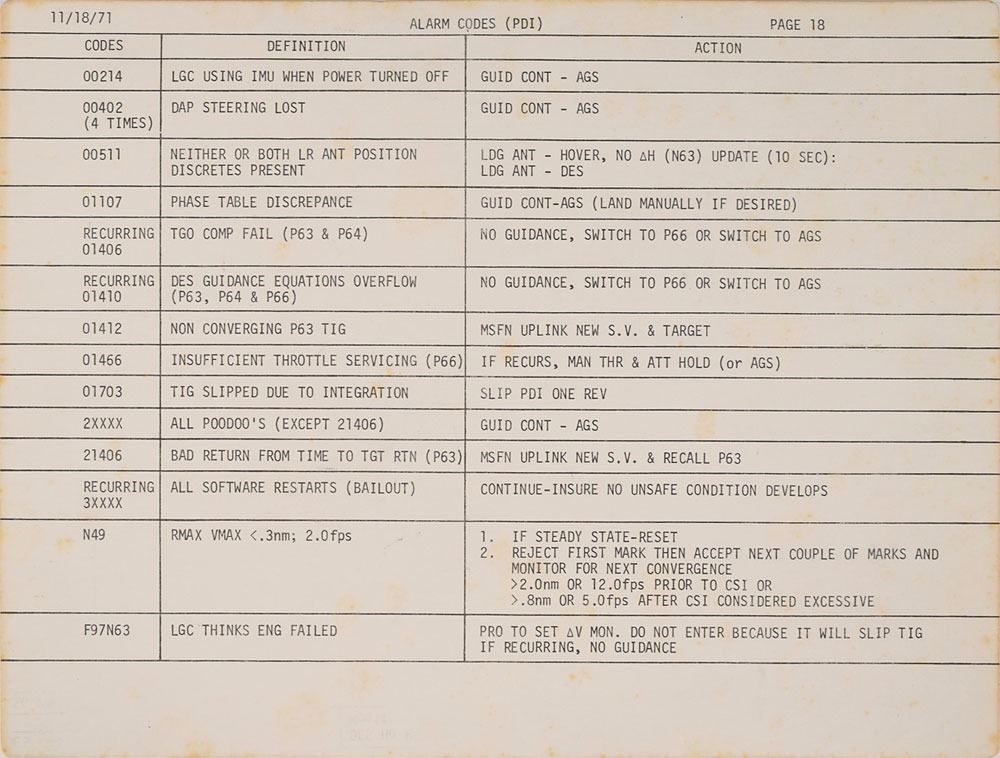 11/18/71 ALARM CODES (PDI) PAGE 18

| CODES | DEFINITION | ACTION |
|---|---|---|
| 00214 | LGC USING IMU WHEN POWER TURNED OFF | GUID CONT - AGS |
| 00402 (4 TIMES) | DAP STEERING LOST | GUID CONT - AGS |
| 00511 | NEITHER OR BOTH LR ANT POSITION DISCRETES PRESENT | LDG ANT - HOVER, NO $\Delta$H (N63) UPDATE (10 SEC): LDG ANT - DES |
| 01107 | PHASE TABLE DISCREPANCE | GUID CONT-AGS (LAND MANUALLY IF DESIRED) |
| RECURRING 01406 | TGO COMP FAIL (P63 & P64) | NO GUIDANCE, SWITCH TO P66 OR SWITCH TO AGS |
| RECURRING 01410 | DES GUIDANCE EQUATIONS OVERFLOW (P63, P64 & P66) | NO GUIDANCE, SWITCH TO P66 OR SWITCH TO AGS |
| 01412 | NON CONVERGING P63 TIG | MSFN UPLINK NEW S.V. & TARGET |
| 01466 | INSUFFICIENT THROTTLE SERVICING (P66) | IF RECURS, MAN THR & ATT HOLD (or AGS) |
| 01703 | TIG SLIPPED DUE TO INTEGRATION | SLIP PDI ONE REV |
| 2XXXX | ALL POODOO'S (EXCEPT 21406) | GUID CONT - AGS |
| 21406 | BAD RETURN FROM TIME TO TGT RTN (P63) | MSFN UPLINK NEW S.V. & RECALL P63 |
| RECURRING 3XXXX | ALL SOFTWARE RESTARTS (BAILOUT) | CONTINUE-INSURE NO UNSAFE CONDITION DEVELOPS |
| N49 | RMAX VMAX <.3nm; 2.0fps | 1. IF STEADY STATE-RESET 2. REJECT FIRST MARK THEN ACCEPT NEXT COUPLE OF MARKS AND MONITOR FOR NEXT CONVERGENCE >2.0nm OR 12.0fps PRIOR TO CSI OR >.8nm OR 5.0fps AFTER CSI CONSIDERED EXCESSIVE |
| F97N63 | LGC THINKS ENG FAILED | PRO TO SET $\Delta$V MON. DO NOT ENTER BECAUSE IT WILL SLIP TIG IF RECURRING, NO GUIDANCE |